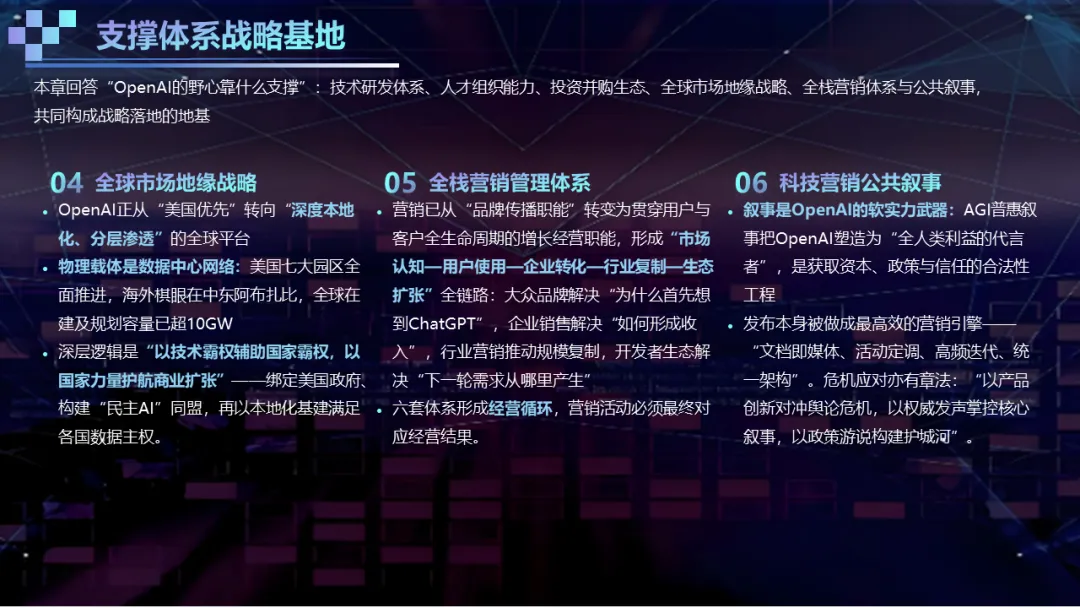 支撑体系战略基地

本章回答“OpenAI的野心靠什么支撑”：技术研发体系、人才组织能力、投资并购生态、全球市场地缘战略、全栈营销体系与公共叙事，共同构成战略落地的地基

04 全球市场地缘战略

• OpenAI正从“美国优先”转向“深度本地化、分层渗透”的全球平台
• 物理载体是数据中心网络：美国七大园区全面推进，海外棋眼在中东阿布扎比，全球在建及规划容量已超10GW
• 深层逻辑是“以技术霸权辅助国家霸权，以国家力量护航商业扩张”——绑定美国政府、构建“民主AI”同盟，再以本地化基建满足各国数据主权。

05 全栈营销管理体系

• 营销已从“品牌传播职能”转变为贯穿用户与客户全生命周期的增长经营职能，形成“市场认知—用户使用—企业转化—行业复制—生态扩张”全链路：大众品牌解决“为什么首先想到ChatGPT”，企业销售解决“如何形成收入”，行业营销推动规模复制，开发者生态解决“下一轮需求从哪里产生”
• 六套体系形成经营循环，营销活动必须最终对应经营结果。

06 科技营销公共叙事

• 叙事是OpenAI的软实力武器：AGI普惠叙事把OpenAI塑造为“全人类利益的代言者”，是获取资本、政策与信任的合法性工程
• 发布本身被做成最高效的营销引擎——“文档即媒体、活动定调、高频迭代、统一架构”。危机应对亦有章法：“以产品创新对冲舆论危机，以权威发声掌控核心叙事，以政策游说构建护城河”。